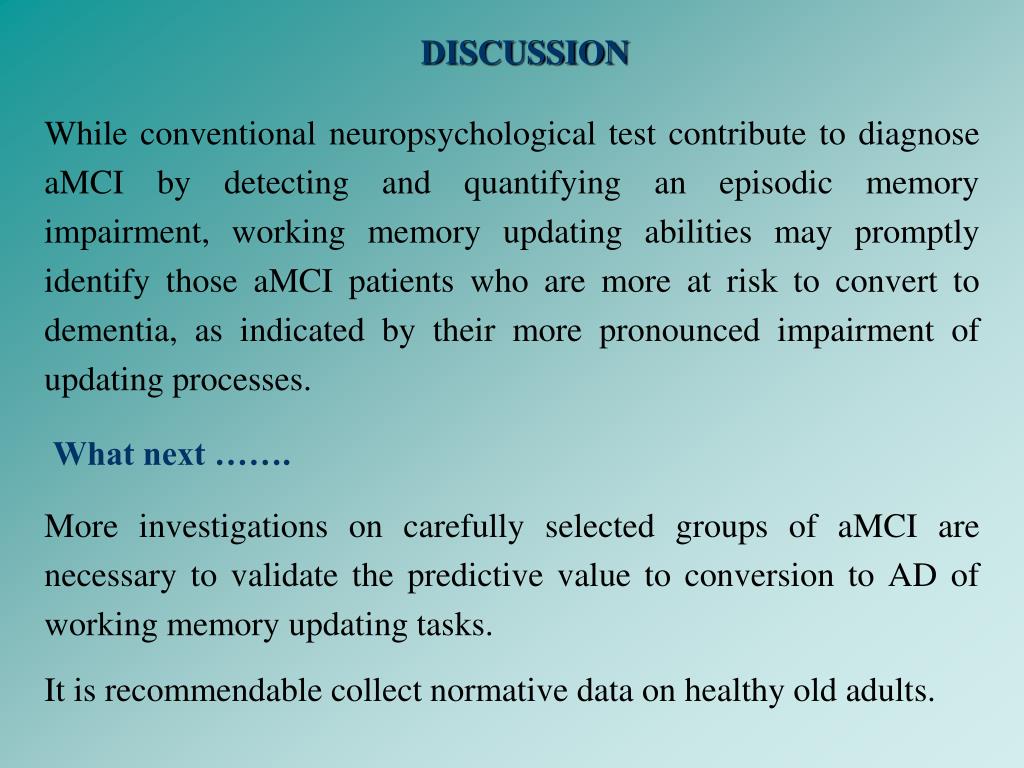 DISCUSSION

While conventional neuropsychological test contribute to diagnose aMCI by detecting and quantifying an episodic memory impairment, working memory updating abilities may promptly identify those aMCI patients who are more at risk to convert to dementia, as indicated by their more pronounced impairment of updating processes.

What next …….

More investigations on carefully selected groups of aMCI are necessary to validate the predictive value to conversion to AD of working memory updating tasks.

It is recommendable collect normative data on healthy old adults.